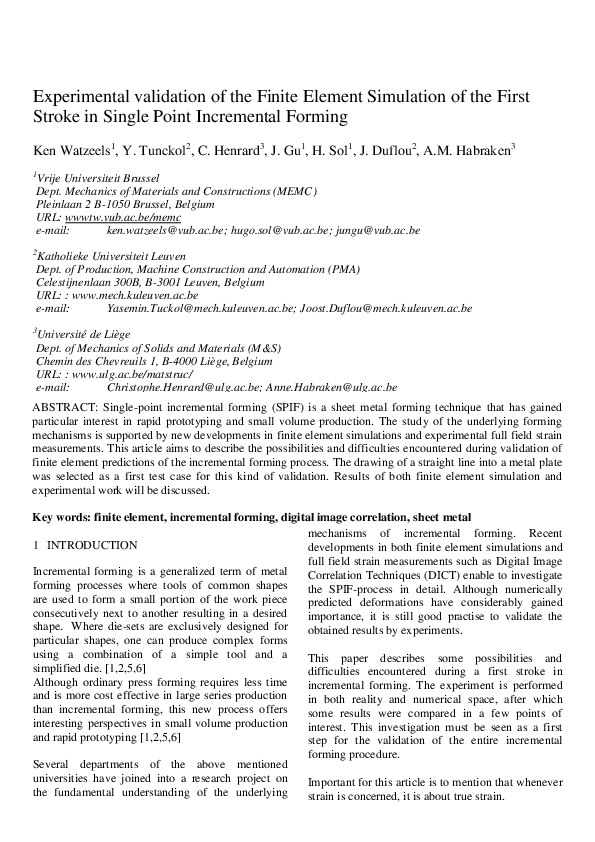 Experimental validation of the Finite Element Simulation of the First Stroke in Single Point Incremental Forming

Ken Watzeels$^1$, Y. Tunckol$^2$, C. Henrard$^3$, J. Gu$^1$, H. Sol$^1$, J. Duflou$^2$, A.M. Habraken$^3$

$^1$Vrije Universiteit Brussel
Dept. Mechanics of Materials and Constructions (MEMC)
Pleinlaan 2 B-1050 Brussel, Belgium
URL: wwwtw.vub.ac.be/memc
e-mail: ken.watzeels@vub.ac.be; hugo.sol@vub.ac.be; jungu@vub.ac.be

$^2$Katholieke Universiteit Leuven
Dept. of Production, Machine Construction and Automation (PMA)
Celestijnenlaan 300B, B-3001 Leuven, Belgium
URL: : www.mech.kuleuven.ac.be
e-mail: Yasemin.Tuckol@mech.kuleuven.ac.be; Joost.Duflou@mech.kuleuven.ac.be

$^3$Université de Liège
Dept. of Mechanics of Solids and Materials (M&S)
Chemin des Chevreuils 1, B-4000 Liège, Belgium
URL: : www.ulg.ac.be/matstruc/
e-mail: Christophe.Henrard@ulg.ac.be; Anne.Habraken@ulg.ac.be

ABSTRACT: Single-point incremental forming (SPIF) is a sheet metal forming technique that has gained particular interest in rapid prototyping and small volume production. The study of the underlying forming mechanisms is supported by new developments in finite element simulations and experimental full field strain measurements. This article aims to describe the possibilities and difficulties encountered during validation of finite element predictions of the incremental forming process. The drawing of a straight line into a metal plate was selected as a first test case for this kind of validation. Results of both finite element simulation and experimental work will be discussed.

Key words: finite element, incremental forming, digital image correlation, sheet metal

1 INTRODUCTION

Incremental forming is a generalized term of metal forming processes where tools of common shapes are used to form a small portion of the work piece consecutively next to another resulting in a desired shape. Where die-sets are exclusively designed for particular shapes, one can produce complex forms using a combination of a simple tool and a simplified die. [1,2,5,6]
Although ordinary press forming requires less time and is more cost effective in large series production than incremental forming, this new process offers interesting perspectives in small volume production and rapid prototyping [1,2,5,6]

Several departments of the above mentioned universities have joined into a research project on the fundamental understanding of the underlying mechanisms of incremental forming. Recent developments in both finite element simulations and full field strain measurements such as Digital Image Correlation Techniques (DICT) enable to investigate the SPIF-process in detail. Although numerically predicted deformations have considerably gained importance, it is still good practise to validate the obtained results by experiments.

This paper describes some possibilities and difficulties encountered during a first stroke in incremental forming. The experiment is performed in both reality and numerical space, after which some results were compared in a few points of interest. This investigation must be seen as a first step for the validation of the entire incremental forming procedure.

Important for this article is to mention that whenever strain is concerned, it is about true strain.